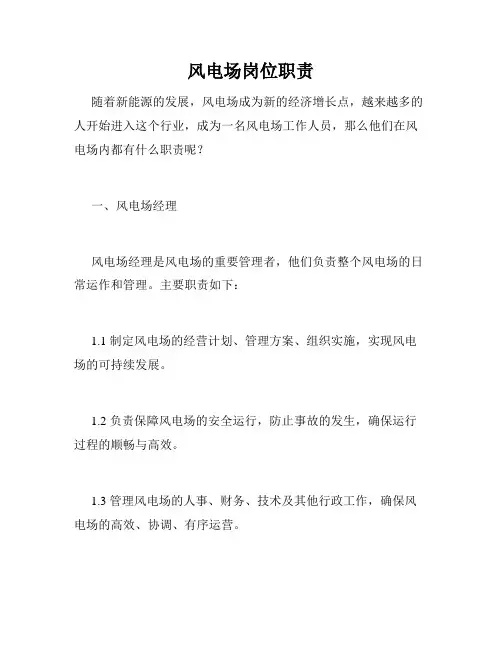 风电场岗位职责

随着新能源的发展，风电场成为新的经济增长点，越来越多的人开始进入这个行业，成为一名风电场工作人员，那么他们在风电场内都有什么职责呢？

一、风电场经理

风电场经理是风电场的重要管理者，他们负责整个风电场的日常运作和管理。主要职责如下：

1.1 制定风电场的经营计划、管理方案、组织实施，实现风电场的可持续发展。

1.2 负责保障风电场的安全运行，防止事故的发生，确保运行过程的顺畅与高效。

1.3 管理风电场的人事、财务、技术及其他行政工作，确保风电场的高效、协调、有序运营。